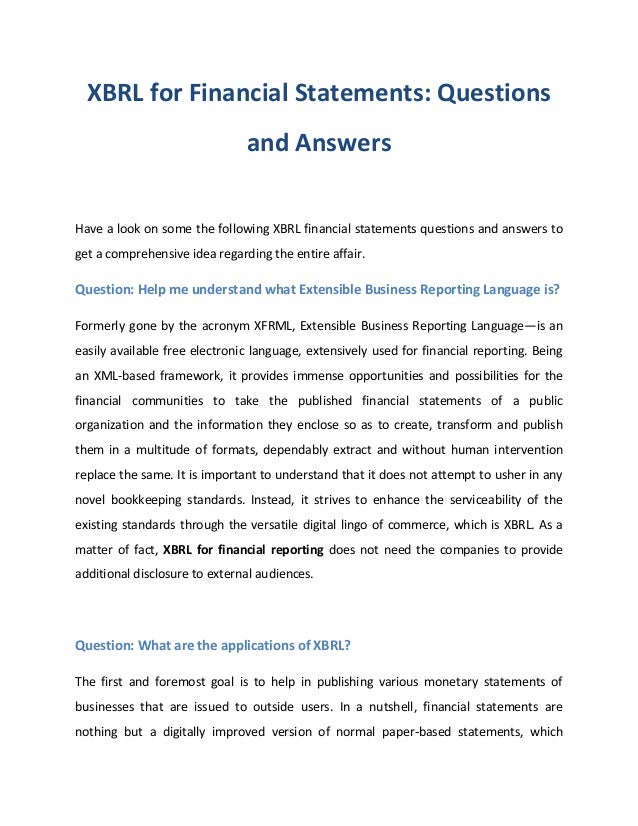 XBRL for Financial Statements: Questions and Answers

Have a look on some the following XBRL financial statements questions and answers to get a comprehensive idea regarding the entire affair.

Question: Help me understand what Extensible Business Reporting Language is?

Formerly gone by the acronym XFRML, Extensible Business Reporting Language—is an easily available free electronic language, extensively used for financial reporting. Being an XML-based framework, it provides immense opportunities and possibilities for the financial communities to take the published financial statements of a public organization and the information they enclose so as to create, transform and publish them in a multitude of formats, dependably extract and without human intervention replace the same. It is important to understand that it does not attempt to usher in any novel bookkeeping standards. Instead, it strives to enhance the serviceability of the existing standards through the versatile digital lingo of commerce, which is XBRL. As a matter of fact, XBRL for financial reporting does not need the companies to provide additional disclosure to external audiences.

Question: What are the applications of XBRL?

The first and foremost goal is to help in publishing various monetary statements of businesses that are issued to outside users. In a nutshell, financial statements are nothing but a digitally improved version of normal paper-based statements, which